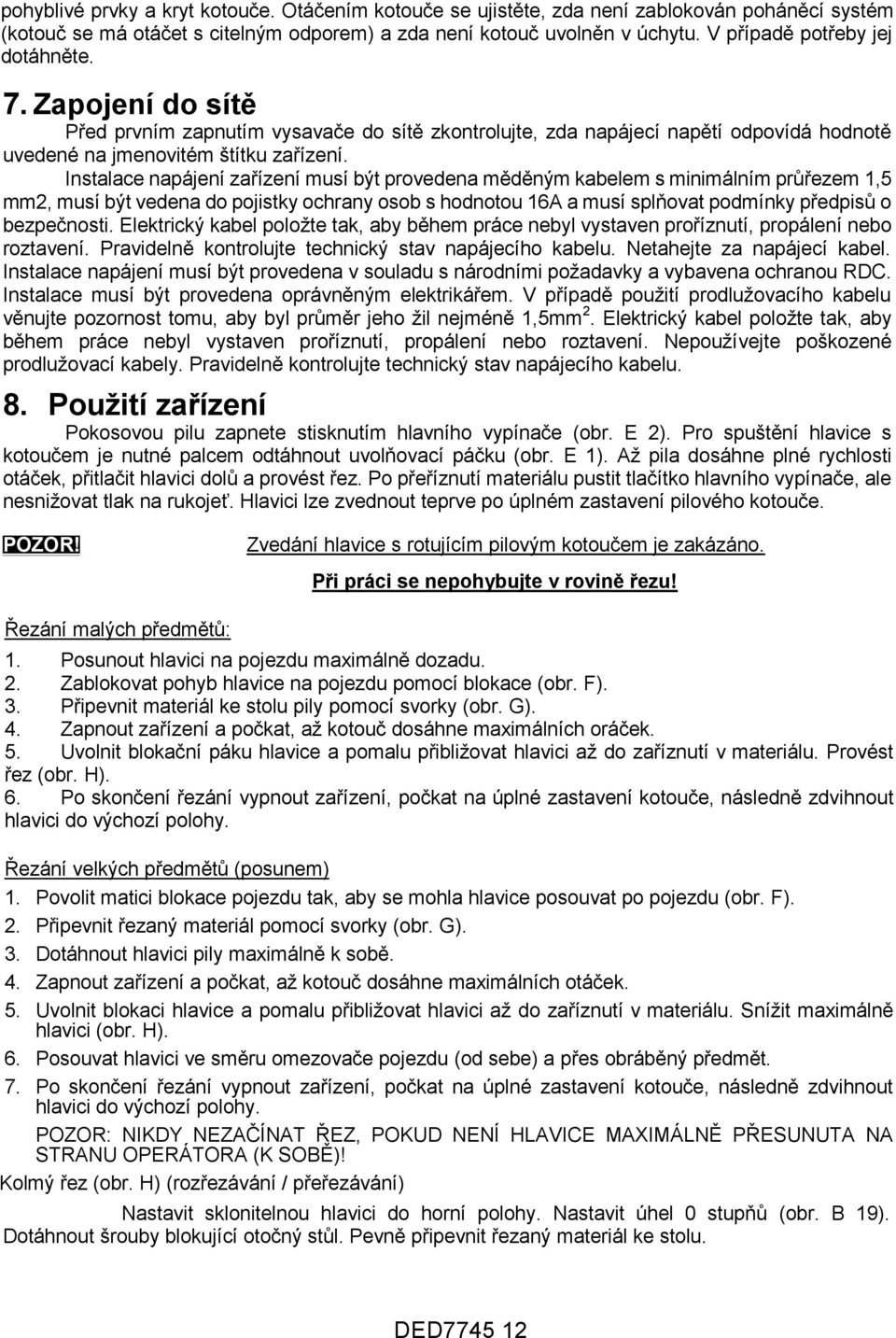 pohyblivé prvky a kryt kotouče. Otáčením kotouče se ujistěte, zda není zablokován poháněcí systém (kotouč se má otáčet s citelným odporem) a zda není kotouč uvolněn v úchytu. V případě potřeby jej dotáhněte.

7. Zapojení do sítě

Před prvním zapnutím vysavače do sítě zkontrolujte, zda napájecí napětí odpovídá hodnotě uvedené na jmenovitém štítku zařízení.

Instalace napájení zařízení musí být provedena měděným kabelem s minimálním průřezem 1,5 mm2, musí být vedena do pojistky ochrany osob s hodnotou 16A a musí splňovat podmínky předpisů o bezpečnosti. Elektrický kabel položte tak, aby během práce nebyl vystaven proříznutí, propálení nebo roztavení. Pravidelně kontrolujte technický stav napájecího kabelu. Netahejte za napájecí kabel. Instalace napájení musí být provedena v souladu s národními požadavky a vybavena ochranou RDC. Instalace musí být provedena oprávněným elektrikářem. V případě použití prodlužovacího kabelu věnujte pozornost tomu, aby byl průměr jeho žil nejméně 1,5mm$^2$. Elektrický kabel položte tak, aby během práce nebyl vystaven proříznutí, propálení nebo roztavení. Nepoužívejte poškozené prodlužovací kabely. Pravidelně kontrolujte technický stav napájecího kabelu.

8. Použití zařízení

Pokosovou pilu zapnete stisknutím hlavního vypínače (obr. E 2). Pro spuštění hlavice s kotoučem je nutné palcem odtáhnout uvolňovací páčku (obr. E 1). Až pila dosáhne plné rychlosti otáček, přitlačit hlavici dolů a provést řez. Po přeříznutí materiálu pustit tlačítko hlavního vypínače, ale nesnižovat tlak na rukojeť. Hlavici lze zvednout teprve po úplném zastavení pilového kotouče.

POZOR! Zvedání hlavice s rotujícím pilovým kotoučem je zakázáno.

Při práci se nepohybujte v rovině řezu!

Řezání malých předmětů:
1. Posunout hlavici na pojezdu maximálně dozadu.
2. Zablokovat pohyb hlavice na pojezdu pomocí blokace (obr. F).
3. Připevnit materiál ke stolu pily pomocí svorky (obr. G).
4. Zapnout zařízení a počkat, až kotouč dosáhne maximálních oráček.
5. Uvolnit blokační páku hlavice a pomalu přibližovat hlavici až do zaříznutí v materiálu. Provést řez (obr. H).
6. Po skončení řezání vypnout zařízení, počkat na úplné zastavení kotouče, následně zdvihnout hlavici do výchozí polohy.

Řezání velkých předmětů (posunem)
1. Povolit matici blokace pojezdu tak, aby se mohla hlavice posouvat po pojezdu (obr. F).
2. Připevnit řezaný materiál pomocí svorky (obr. G).
3. Dotáhnout hlavici pily maximálně k sobě.
4. Zapnout zařízení a počkat, až kotouč dosáhne maximálních otáček.
5. Uvolnit blokaci hlavice a pomalu přibližovat hlavici až do zaříznutí v materiálu. Snížit maximálně hlavici (obr. H).
6. Posouvat hlavici ve směru omezovače pojezdu (od sebe) a přes obráběný předmět.
7. Po skončení řezání vypnout zařízení, počkat na úplné zastavení kotouče, následně zdvihnout hlavici do výchozí polohy.
POZOR: NIKDY NEZAČÍNAT ŘEZ, POKUD NENÍ HLAVICE MAXIMÁLNĚ PŘESUNUTA NA STRANU OPERÁTORA (K SOBĚ)!

Kolmý řez (obr. H) (rozřezávání / přeřezávání)

Nastavit sklonitelnou hlavici do horní polohy. Nastavit úhel 0 stupňů (obr. B 19). Dotáhnout šrouby blokující otočný stůl. Pevně připevnit řezaný materiál ke stolu.

DED7745 12